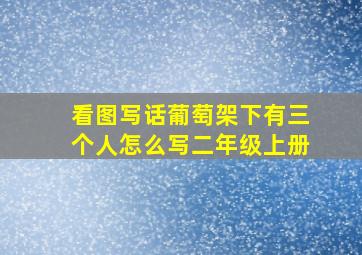 看图写话葡萄架下有三个人怎么写二年级上册